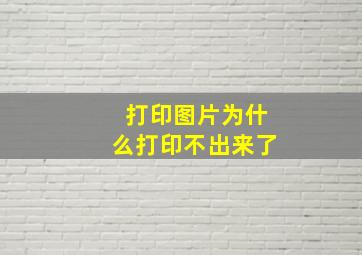 打印图片为什么打印不出来了